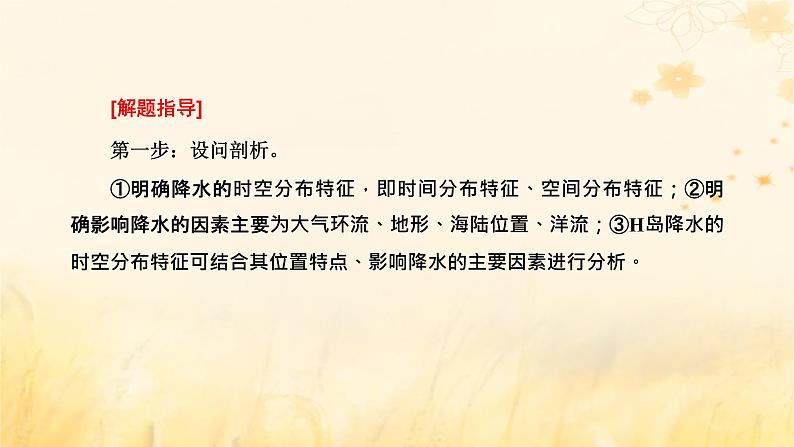 [解题指导]

第一步：设问剖析。

①明确降水的时空分布特征，即时间分布特征、空间分布特征；②明确影响降水的因素主要为大气环流、地形、海陆位置、洋流；③H岛降水的时空分布特征可结合其位置特点、影响降水的主要因素进行分析。